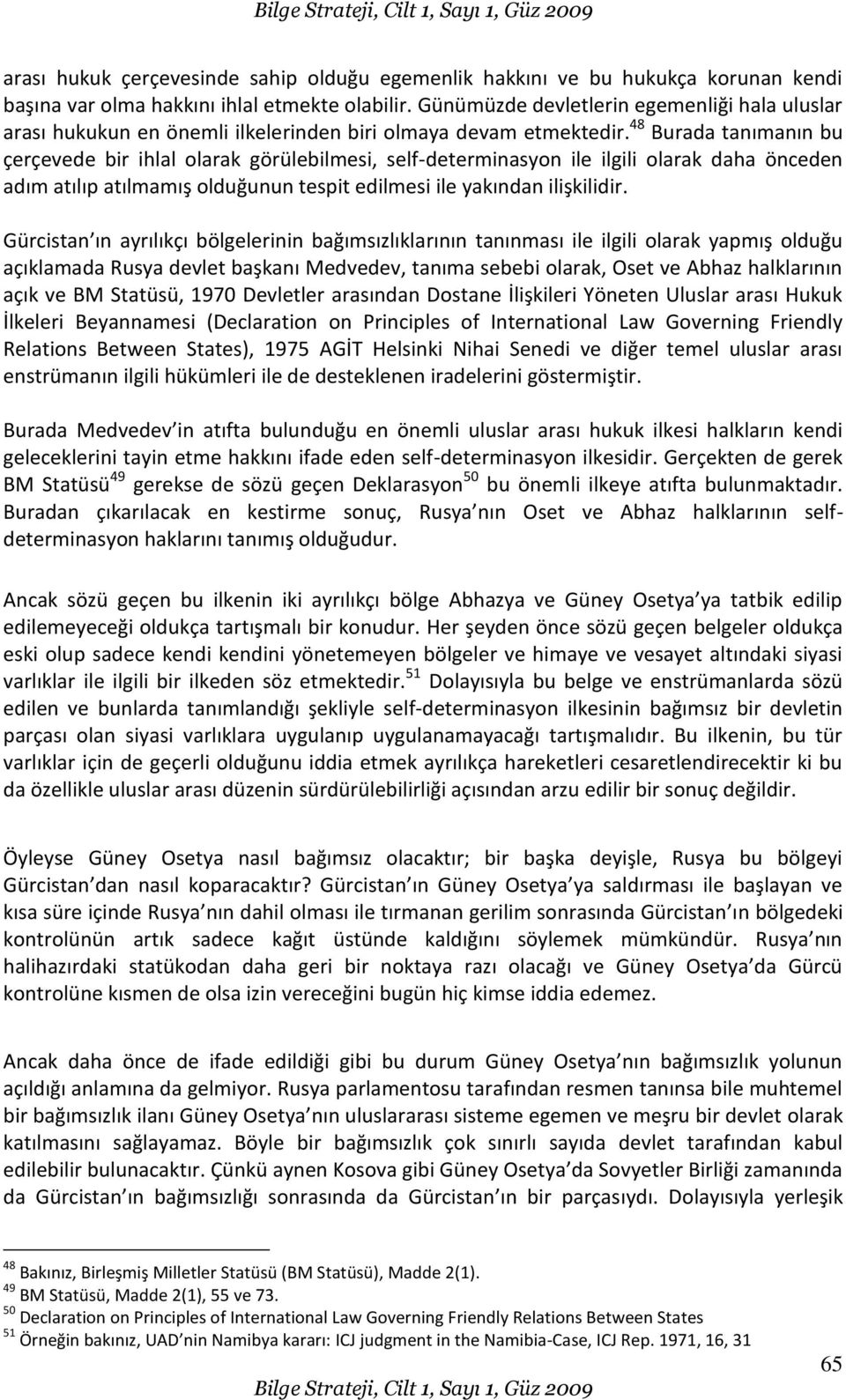 Bilge Strateji, Cilt 1, Sayı 1, Güz 2009

arası hukuk çerçevesinde sahip olduğu egemenlik hakkını ve bu hukukça korunan kendi başına var olma hakkını ihlal etmekte olabilir. Günümüzde devletlerin egemenliği hala uluslar arası hukukun en önemli ilkelerinden biri olmaya devam etmektedir.$^{48}$ Burada tanımanın bu çerçevede bir ihlal olarak görülebilmesi, self-determinasyon ile ilgili olarak daha önceden adım atılıp atılmamış olduğunun tespit edilmesi ile yakından ilişkilidir.

Gürcistan ın ayrılıkçı bölgelerinin bağımsızlıklarının tanınması ile ilgili olarak yapmış olduğu açıklamada Rusya devlet başkanı Medvedev, tanıma sebebi olarak, Oset ve Abhaz halklarının açık ve BM Statüsü, 1970 Devletler arasından Dostane İlişkileri Yöneten Uluslar arası Hukuk İlkeleri Beyannamesi (Declaration on Principles of International Law Governing Friendly Relations Between States), 1975 AGİT Helsinki Nihai Senedi ve diğer temel uluslar arası enstrümanın ilgili hükümleri ile de desteklenen iradelerini göstermiştir.

Burada Medvedev in atıfta bulunduğu en önemli uluslar arası hukuk ilkesi halkların kendi geleceklerini tayin etme hakkını ifade eden self-determinasyon ilkesidir. Gerçekten de gerek BM Statüsü$^{49}$ gerekse de sözü geçen Deklarasyon$^{50}$ bu önemli ilkeye atıfta bulunmaktadır. Buradan çıkarılacak en kestirme sonuç, Rusya nın Oset ve Abhaz halklarının self-determinasyon haklarını tanımış olduğudur.

Ancak sözü geçen bu ilkenin iki ayrılıkçı bölge Abhazya ve Güney Osetya ya tatbik edilip edilemeyeceği oldukça tartışmalı bir konudur. Her şeyden önce sözü geçen belgeler oldukça eski olup sadece kendi kendini yönetemeyen bölgeler ve himaye ve vesayet altındaki siyasi varlıklar ile ilgili bir ilkeden söz etmektedir.$^{51}$ Dolayısıyla bu belge ve enstrümanlarda sözü edilen ve bunlarda tanımlandığı şekliyle self-determinasyon ilkesinin bağımsız bir devletin parçası olan siyasi varlıklara uygulanıp uygulanamayacağı tartışmalıdır. Bu ilkenin, bu tür varlıklar için de geçerli olduğunu iddia etmek ayrılıkça hareketleri cesaretlendirecektir ki bu da özellikle uluslar arası düzenin sürdürülebilirliği açısından arzu edilir bir sonuç değildir.

Öyleyse Güney Osetya nasıl bağımsız olacaktır; bir başka deyişle, Rusya bu bölgeyi Gürcistan dan nasıl koparacaktır? Gürcistan ın Güney Osetya ya saldırması ile başlayan ve kısa süre içinde Rusya nın dahil olması ile tırmanan gerilim sonrasında Gürcistan ın bölgedeki kontrolünün artık sadece kağıt üstünde kaldığını söylemek mümkündür. Rusya nın halihazırdaki statükodan daha geri bir noktaya razı olacağı ve Güney Osetya da Gürcü kontrolüne kısmen de olsa izin vereceğini bugün hiç kimse iddia edemez.

Ancak daha önce de ifade edildiği gibi bu durum Güney Osetya nın bağımsızlık yolunun açıldığı anlamına da gelmiyor. Rusya parlamentosu tarafından resmen tanınsa bile muhtemel bir bağımsızlık ilanı Güney Osetya nın uluslararası sisteme egemen ve meşru bir devlet olarak katılmasını sağlayamaz. Böyle bir bağımsızlık çok sınırlı sayıda devlet tarafından kabul edilebilir bulunacaktır. Çünkü aynen Kosova gibi Güney Osetya da Sovyetler Birliği zamanında da Gürcistan ın bağımsızlığı sonrasında da Gürcistan ın bir parçasıydı. Dolayısıyla yerleşik

$^{48}$ Bakınız, Birleşmiş Milletler Statüsü (BM Statüsü), Madde 2(1).
$^{49}$ BM Statüsü, Madde 2(1), 55 ve 73.
$^{50}$ Declaration on Principles of International Law Governing Friendly Relations Between States
$^{51}$ Örneğin bakınız, UAD nin Namibya kararı: ICJ judgment in the Namibia-Case, ICJ Rep. 1971, 16, 31

65

Bilge Strateji, Cilt 1, Sayı 1, Güz 2009